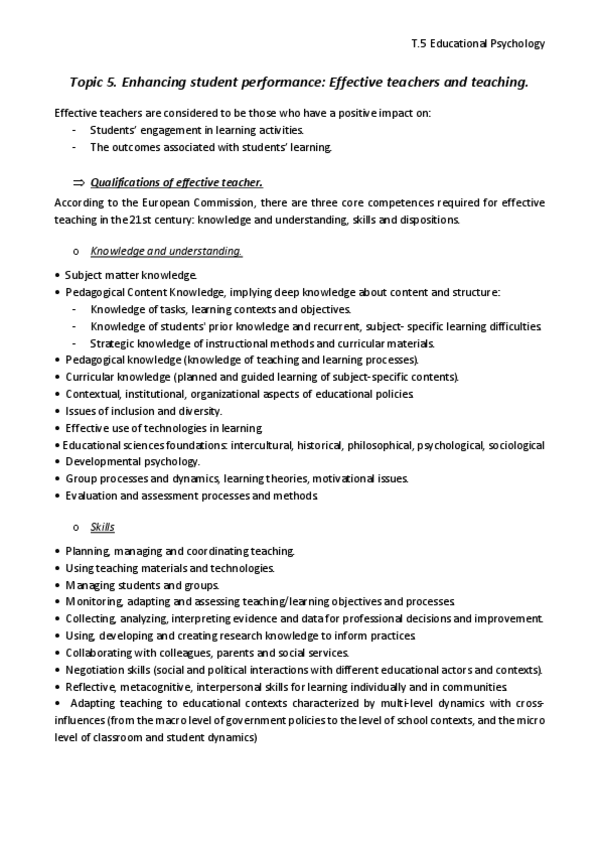 T.5 Educational Psychology

Topic 5. Enhancing student performance: Effective teachers and teaching.

Effective teachers are considered to be those who have a positive impact on:
- Students' engagement in learning activities.
- The outcomes associated with students' learning.

⇒ Qualifications of effective teacher.

According to the European Commission, there are three core competences required for effective teaching in the 21st century: knowledge and understanding, skills and dispositions.

o Knowledge and understanding.

• Subject matter knowledge.
• Pedagogical Content Knowledge, implying deep knowledge about content and structure:
- Knowledge of tasks, learning contexts and objectives.
- Knowledge of students' prior knowledge and recurrent, subject- specific learning difficulties.
- Strategic knowledge of instructional methods and curricular materials.
• Pedagogical knowledge (knowledge of teaching and learning processes).
• Curricular knowledge (planned and guided learning of subject-specific contents).
• Contextual, institutional, organizational aspects of educational policies.
• Issues of inclusion and diversity.
• Effective use of technologies in learning.
• Educational sciences foundations: intercultural, historical, philosophical, psychological, sociological
• Developmental psychology.
• Group processes and dynamics, learning theories, motivational issues.
• Evaluation and assessment processes and methods.

o Skills

• Planning, managing and coordinating teaching.
• Using teaching materials and technologies.
• Managing students and groups.
• Monitoring, adapting and assessing teaching/learning objectives and processes.
• Collecting, analyzing, interpreting evidence and data for professional decisions and improvement.
• Using, developing and creating research knowledge to inform practices.
• Collaborating with colleagues, parents and social services.
• Negotiation skills (social and political interactions with different educational actors and contexts).
• Reflective, metacognitive, interpersonal skills for learning individually and in communities.
• Adapting teaching to educational contexts characterized by multi-level dynamics with cross-influences (from the macro level of government policies to the level of school contexts, and the micro level of classroom and student dynamics)